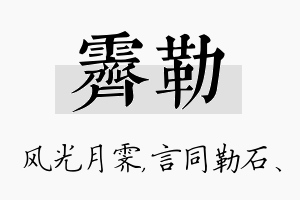 霁勒

风光月霁,言同勒石、